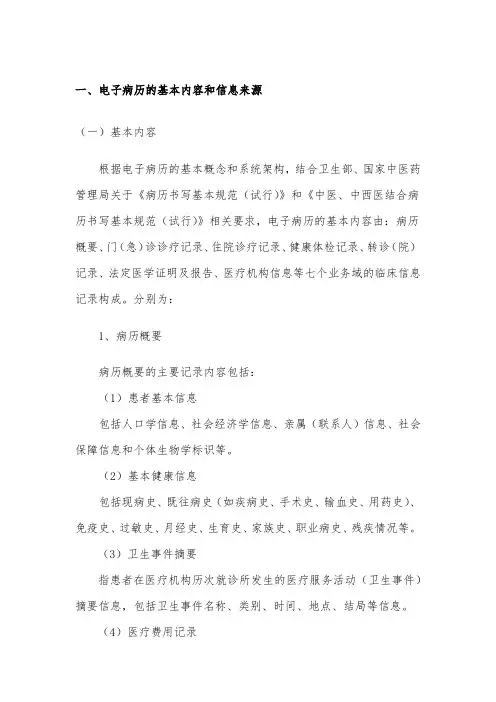 一、电子病历的基本内容和信息来源

（一）基本内容

根据电子病历的基本概念和系统架构，结合卫生部、国家中医药管理局关于《病历书写基本规范（试行）》和《中医、中西医结合病历书写基本规范（试行）》相关要求，电子病历的基本内容由：病历概要、门(急)诊诊疗记录、住院诊疗记录、健康体检记录、转诊(院)记录、法定医学证明及报告、医疗机构信息等七个业务域的临床信息记录构成。分别为：

1、病历概要

病历概要的主要记录内容包括：

（1）患者基本信息

包括人口学信息、社会经济学信息、亲属（联系人）信息、社会保障信息和个体生物学标识等。

（2）基本健康信息

包括现病史、既往病史（如疾病史、手术史、输血史、用药史）、免疫史、过敏史、月经史、生育史、家族史、职业病史、残疾情况等。

（3）卫生事件摘要

指患者在医疗机构历次就诊所发生的医疗服务活动（卫生事件）摘要信息，包括卫生事件名称、类别、时间、地点、结局等信息。

（4）医疗费用记录